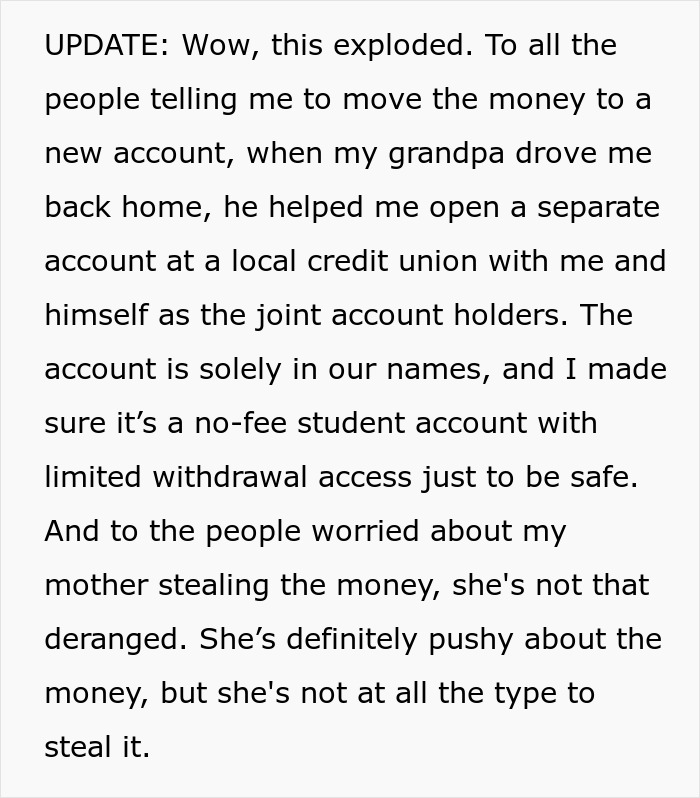 UPDATE: Wow, this exploded. To all the people telling me to move the money to a new account, when my grandpa drove me back home, he helped me open a separate account at a local credit union with me and himself as the joint account holders. The account is solely in our names, and I made sure it’s a no-fee student account with limited withdrawal access just to be safe. And to the people worried about my mother stealing the money, she's not that deranged. She’s definitely pushy about the money, but she's not at all the type to steal it.